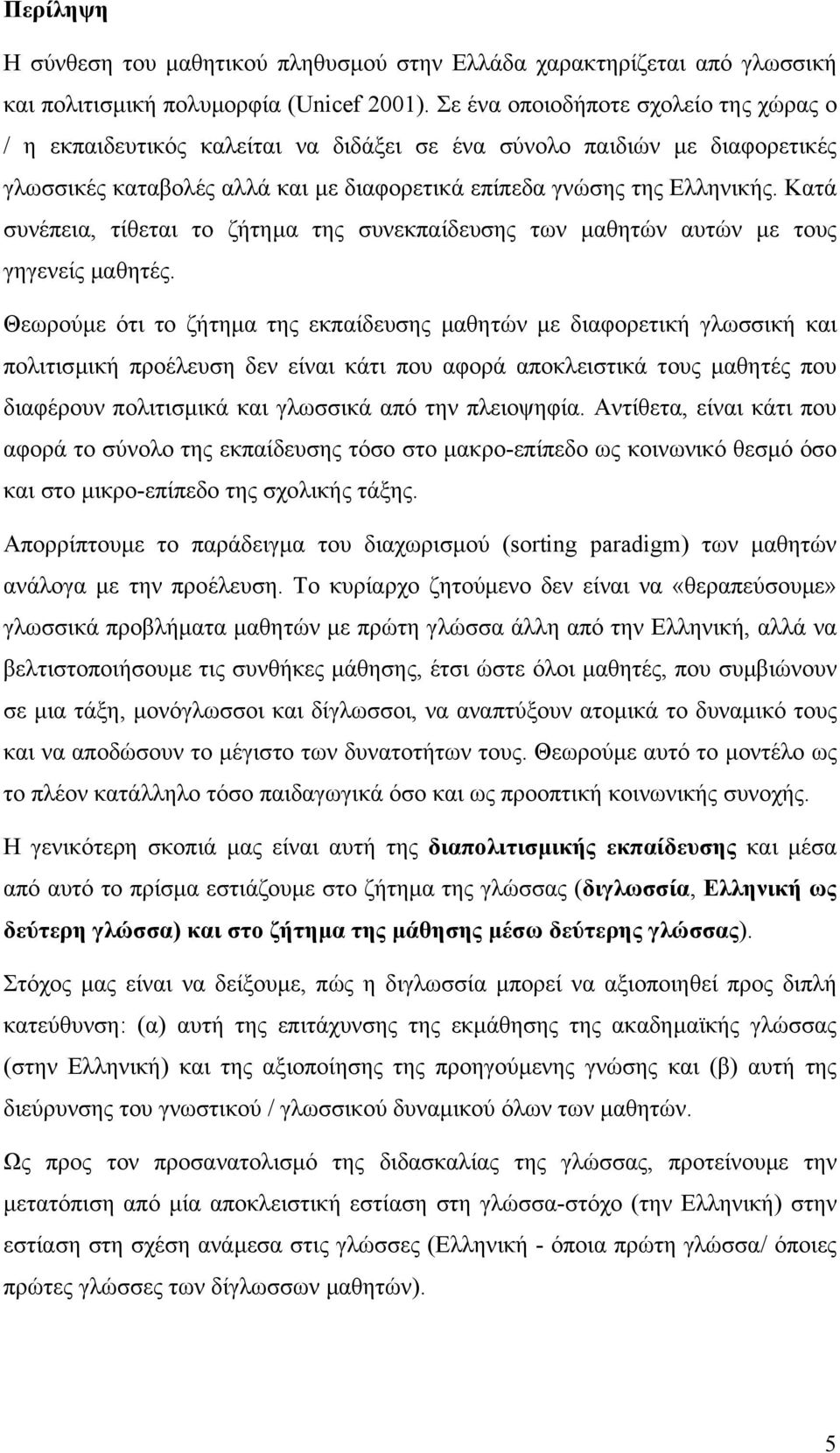 Περίληψη

Η σύνθεση του μαθητικού πληθυσμού στην Ελλάδα χαρακτηρίζεται από γλωσσική και πολιτισμική πολυμορφία (Unicef 2001). Σε ένα οποιοδήποτε σχολείο της χώρας ο / η εκπαιδευτικός καλείται να διδάξει σε ένα σύνολο παιδιών με διαφορετικές γλωσσικές καταβολές αλλά και με διαφορετικά επίπεδα γνώσης της Ελληνικής. Κατά συνέπεια, τίθεται το ζήτημα της συνεκπαίδευσης των μαθητών αυτών με τους γηγενείς μαθητές.

Θεωρούμε ότι το ζήτημα της εκπαίδευσης μαθητών με διαφορετική γλωσσική και πολιτισμική προέλευση δεν είναι κάτι που αφορά αποκλειστικά τους μαθητές που διαφέρουν πολιτισμικά και γλωσσικά από την πλειοψηφία. Αντίθετα, είναι κάτι που αφορά το σύνολο της εκπαίδευσης τόσο στο μακρο-επίπεδο ως κοινωνικό θεσμό όσο και στο μικρο-επίπεδο της σχολικής τάξης.

Απορρίπτουμε το παράδειγμα του διαχωρισμού (sorting paradigm) των μαθητών ανάλογα με την προέλευση. Το κυρίαρχο ζητούμενο δεν είναι να «θεραπεύσουμε» γλωσσικά προβλήματα μαθητών με πρώτη γλώσσα άλλη από την Ελληνική, αλλά να βελτιστοποιήσουμε τις συνθήκες μάθησης, έτσι ώστε όλοι μαθητές, που συμβιώνουν σε μια τάξη, μονόγλωσσοι και δίγλωσσοι, να αναπτύξουν ατομικά το δυναμικό τους και να αποδώσουν το μέγιστο των δυνατοτήτων τους. Θεωρούμε αυτό το μοντέλο ως το πλέον κατάλληλο τόσο παιδαγωγικά όσο και ως προοπτική κοινωνικής συνοχής.

Η γενικότερη σκοπιά μας είναι αυτή της διαπολιτισμικής εκπαίδευσης και μέσα από αυτό το πρίσμα εστιάζουμε στο ζήτημα της γλώσσας (διγλωσσία, Ελληνική ως δεύτερη γλώσσα) και στο ζήτημα της μάθησης μέσω δεύτερης γλώσσας).

Στόχος μας είναι να δείξουμε, πώς η διγλωσσία μπορεί να αξιοποιηθεί προς διπλή κατεύθυνση: (α) αυτή της επιτάχυνσης της εκμάθησης της ακαδημαϊκής γλώσσας (στην Ελληνική) και της αξιοποίησης της προηγούμενης γνώσης και (β) αυτή της διεύρυνσης του γνωστικού / γλωσσικού δυναμικού όλων των μαθητών.

Ως προς τον προσανατολισμό της διδασκαλίας της γλώσσας, προτείνουμε την μετατόπιση από μία αποκλειστική εστίαση στη γλώσσα-στόχο (την Ελληνική) στην εστίαση στη σχέση ανάμεσα στις γλώσσες (Ελληνική - όποια πρώτη γλώσσα/ όποιες πρώτες γλώσσες των δίγλωσσων μαθητών).

5